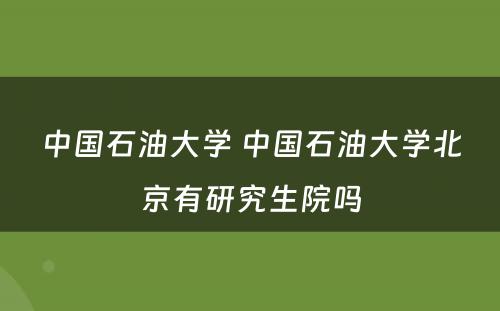 中国石油大学 中国石油大学北京有研究生院吗